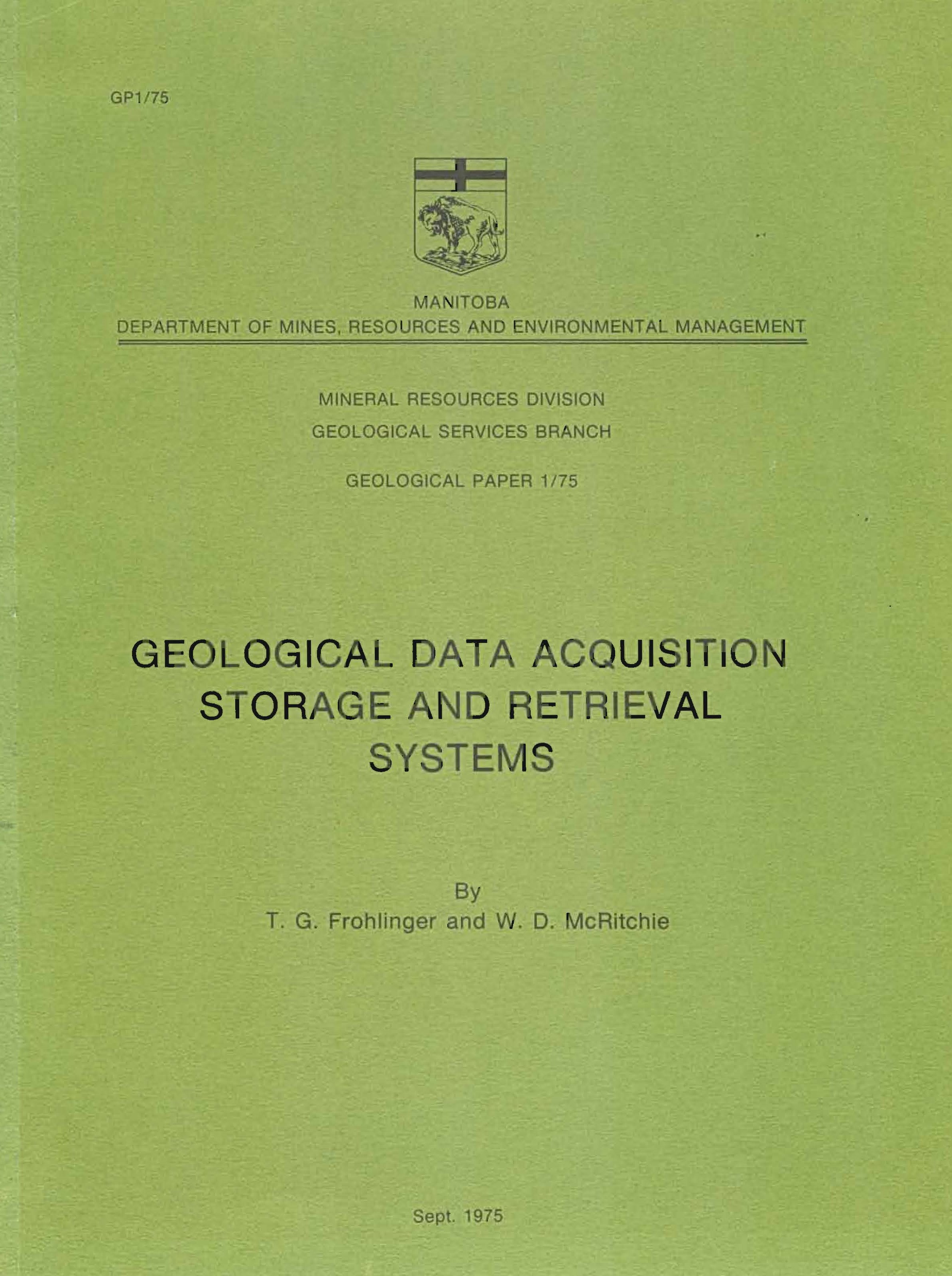 GP1/75

MANITOBA
DEPARTMENT OF MINES, RESOURCES AND ENVIRONMENTAL MANAGEMENT

MINERAL RESOURCES DIVISION
GEOLOGICAL SERVICES BRANCH

GEOLOGICAL PAPER 1/75

GEOLOGICAL DATA ACQUISITION
STORAGE AND RETRIEVAL
SYSTEMS

By
T. G. Frohlinger and W. D. McRitchie

Sept. 1975